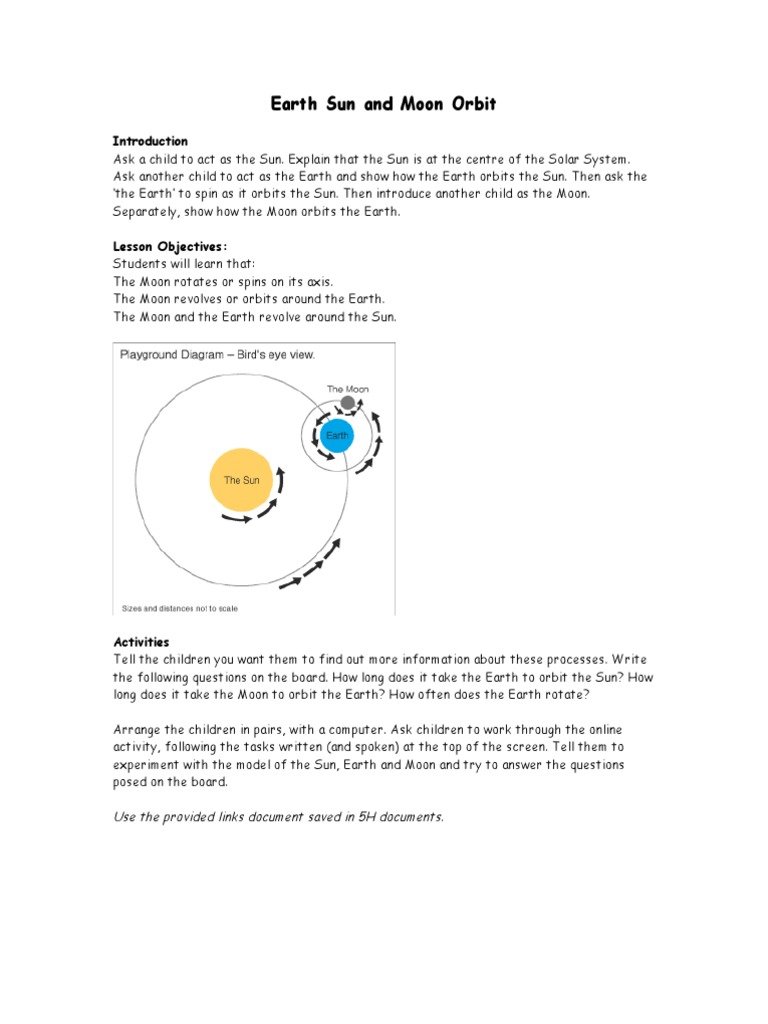 Earth Sun and Moon Orbit

Introduction
Ask a child to act as the Sun. Explain that the Sun is at the centre of the Solar System. Ask another child to act as the Earth and show how the Earth orbits the Sun. Then ask the 'the Earth' to spin as it orbits the Sun. Then introduce another child as the Moon. Separately, show how the Moon orbits the Earth.

Lesson Objectives:
Students will learn that:
The Moon rotates or spins on its axis.
The Moon revolves or orbits around the Earth.
The Moon and the Earth revolve around the Sun.

Playground Diagram – Bird's eye view.

The Moon

Earth

The Sun

Sizes and distances not to scale

Activities
Tell the children you want them to find out more information about these processes. Write the following questions on the board. How long does it take the Earth to orbit the Sun? How long does it take the Moon to orbit the Earth? How often does the Earth rotate?

Arrange the children in pairs, with a computer. Ask children to work through the online activity, following the tasks written (and spoken) at the top of the screen. Tell them to experiment with the model of the Sun, Earth and Moon and try to answer the questions posed on the board.

Use the provided links document saved in 5H documents.